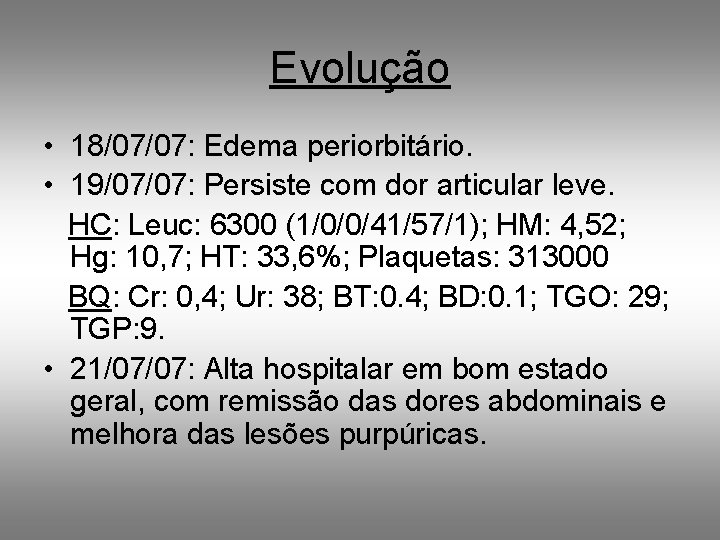 Evolução

• 18/07/07: Edema periorbitário.
• 19/07/07: Persiste com dor articular leve.

HC: Leuc: 6300 (1/0/0/41/57/1); HM: 4,52; Hg: 10,7; HT: 33,6%; Plaquetas: 313000

BQ: Cr: 0,4; Ur: 38; BT:0.4; BD:0.1; TGO: 29; TGP:9.

• 21/07/07: Alta hospitalar em bom estado geral, com remissão das dores abdominais e melhora das lesões purpúricas.